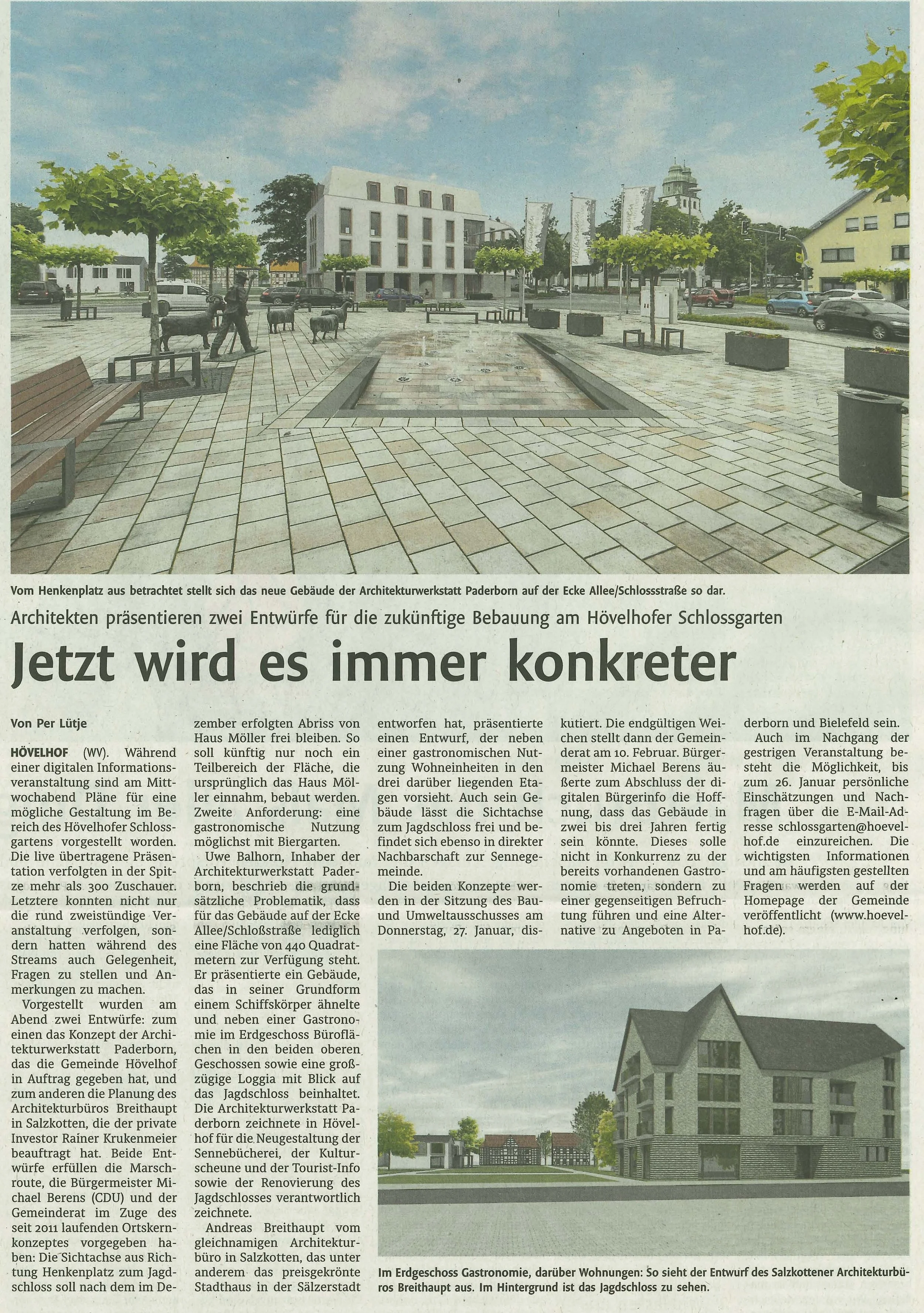 Vom Henkenplatz aus betrachtet stellt sich das neue Gebäude der Architekturwerkstatt Paderborn auf der Ecke Allee/Schlossstraße so dar.

Architekten präsentieren zwei Entwürfe für die zukünftige Bebauung am Hövelhofer Schlossgarten

Jetzt wird es immer konkreter

Von Per Lütje

HÖVELHOF (WV). Während einer digitalen Informationsveranstaltung sind am Mittwochabend Pläne für eine mögliche Gestaltung im Bereich des Hövelhofer Schlossgartens vorgestellt worden. Die live übertragene Präsentation verfolgten in der Spitze mehr als 300 Zuschauer. Letztere konnten nicht nur die rund zweistündige Veranstaltung verfolgen, sondern hatten während des Streams auch Gelegenheit, Fragen zu stellen und Anmerkungen zu machen.

Vorgestellt wurden am Abend zwei Entwürfe: zum einen das Konzept der Architekturwerkstatt Paderborn, das die Gemeinde Hövelhof in Auftrag gegeben hat, und zum anderen die Planung des Architekturbüros Breithaupt in Salzkotten, die der private Investor Rainer Krukenmeier beauftragt hat. Beide Entwürfe erfüllen die Marschroute, die Bürgermeister Michael Berens (CDU) und der Gemeinderat im Zuge des seit 2011 laufenden Ortskernkonzeptes vorgegeben haben: Die Sichtachse aus Richtung Henkenplatz zum Jagdschloss soll nach dem im Dezember erfolgten Abriss von Haus Möller frei bleiben. So soll künftig nur noch ein Teilbereich der Fläche, die ursprünglich das Haus Möller einnahm, bebaut werden. Zweite Anforderung: eine gastronomische Nutzung möglichst mit Biergarten.

Uwe Balhorn, Inhaber der Architekturwerkstatt Paderborn, beschrieb die grundsätzliche Problematik, dass für das Gebäude auf der Ecke Allee/Schloßstraße lediglich eine Fläche von 440 Quadratmetern zur Verfügung steht. Er präsentierte ein Gebäude, das in seiner Grundform einem Schiffskörper ähnelte und neben einer Gastronomie im Erdgeschoss Büroflächen in den beiden oberen Geschossen sowie eine großzügige Loggia mit Blick auf das Jagdschloss beinhaltet. Die Architekturwerkstatt Paderborn zeichnete in Hövelhof für die Neugestaltung der Sennebücherei, der Kulturscheune und der Tourist-Info sowie der Renovierung des Jagdschlosses verantwortlich zeichnete.

Andreas Breithaupt vom gleichnamigen Architekturbüro in Salzkotten, das unter anderem das preisgekrönte Stadthaus in der Sälzerstadt entworfen hat, präsentierte einen Entwurf, der neben einer gastronomischen Nutzung Wohneinheiten in den drei darüber liegenden Etagen vorsieht. Auch sein Gebäude lässt die Sichtachse zum Jagdschloss frei und befindet sich ebenso in direkter Nachbarschaft zur Sennegemeinde.

Die beiden Konzepte werden in der Sitzung des Bau- und Umweltausschusses am Donnerstag, 27. Januar, diskutiert. Die endgültigen Weichen stellt dann der Gemeinderat am 10. Februar. Bürgermeister Michael Berens äußerte zum Abschluss der digitalen Bürgerinfo die Hoffnung, dass das Gebäude in zwei bis drei Jahren fertig sein könnte. Dieses solle nicht in Konkurrenz zu der bereits vorhandenen Gastronomie treten, sondern zu einer gegenseitigen Befruchtung führen und eine Alternative zu Angeboten in Paderborn und Bielefeld sein.

Auch im Nachgang der gestrigen Veranstaltung besteht die Möglichkeit, bis zum 26. Januar persönliche Einschätzungen und Nachfragen über die E-Mail-Adresse schlossgarten@hoevelhof.de einzureichen. Die wichtigsten Informationen und am häufigsten gestellten Fragen werden auf der Homepage der Gemeinde veröffentlicht (www.hoevelhof.de).

Im Erdgeschoss Gastronomie, darüber Wohnungen: So sieht der Entwurf des Salzkottener Architekturbüros Breithaupt aus. Im Hintergrund ist das Jagdschloss zu sehen.